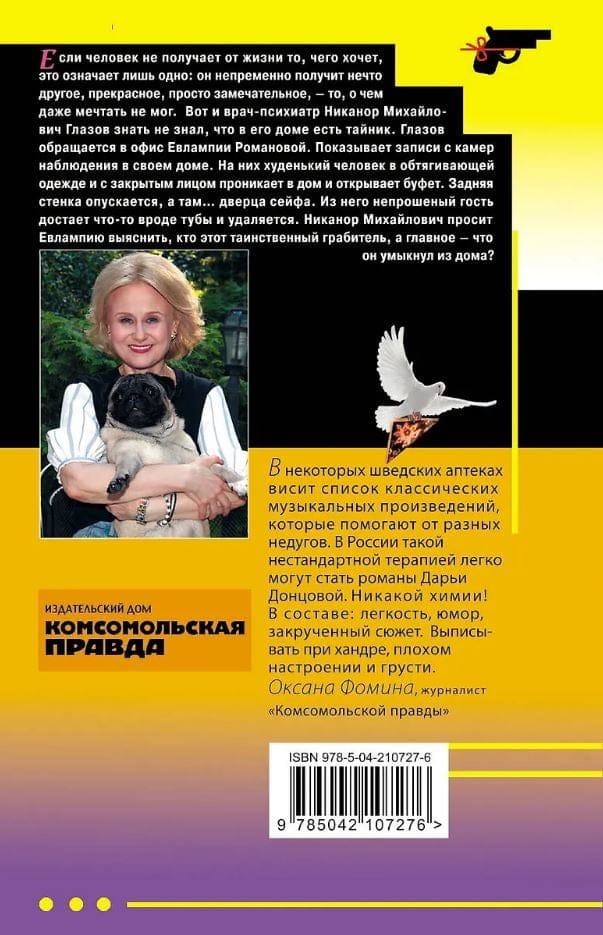 Если человек не получает от жизни то, чего хочет, это означает лишь одно: он непременно получит нечто другое, прекрасное, просто замечательное, — то, о чем даже мечтать не мог. Вот и врач-психиатр Никанор Михайлович Глазов знать не знал, что в его доме есть тайник. Глазов обращается в офис Евлампии Романовой. Показывает записи с камер наблюдения в своем доме. На них худенький человек в обтягивающей одежде и с закрытым лицом проникает в дом и открывает буфет. Задняя стенка опускается, а там... дверца сейфа. Из него непрошеный гость достает что-то вроде тубы и удаляется. Никанор Михайлович просит Евлампию выяснить, кто этот таинственный грабитель, а главное — что он умыкнул из дома?

В некоторых шведских аптеках висит список классических музыкальных произведений, которые помогают от разных недугов. В России такой нестандартной терапией легко могут стать романы Дарьи Донцовой. Никакой химии! В составе: легкость, юмор, закрученный сюжет. Выписывать при хандре, плохом настроении и грусти.
Оксана Фомина, журналист «Комсомольской правды»

ИЗДАТЕЛЬСКИЙ ДОМ
КОМСОМОЛЬСКАЯ ПРАВДА

ISBN 978-5-04-210727-6
9 785042 107276 >